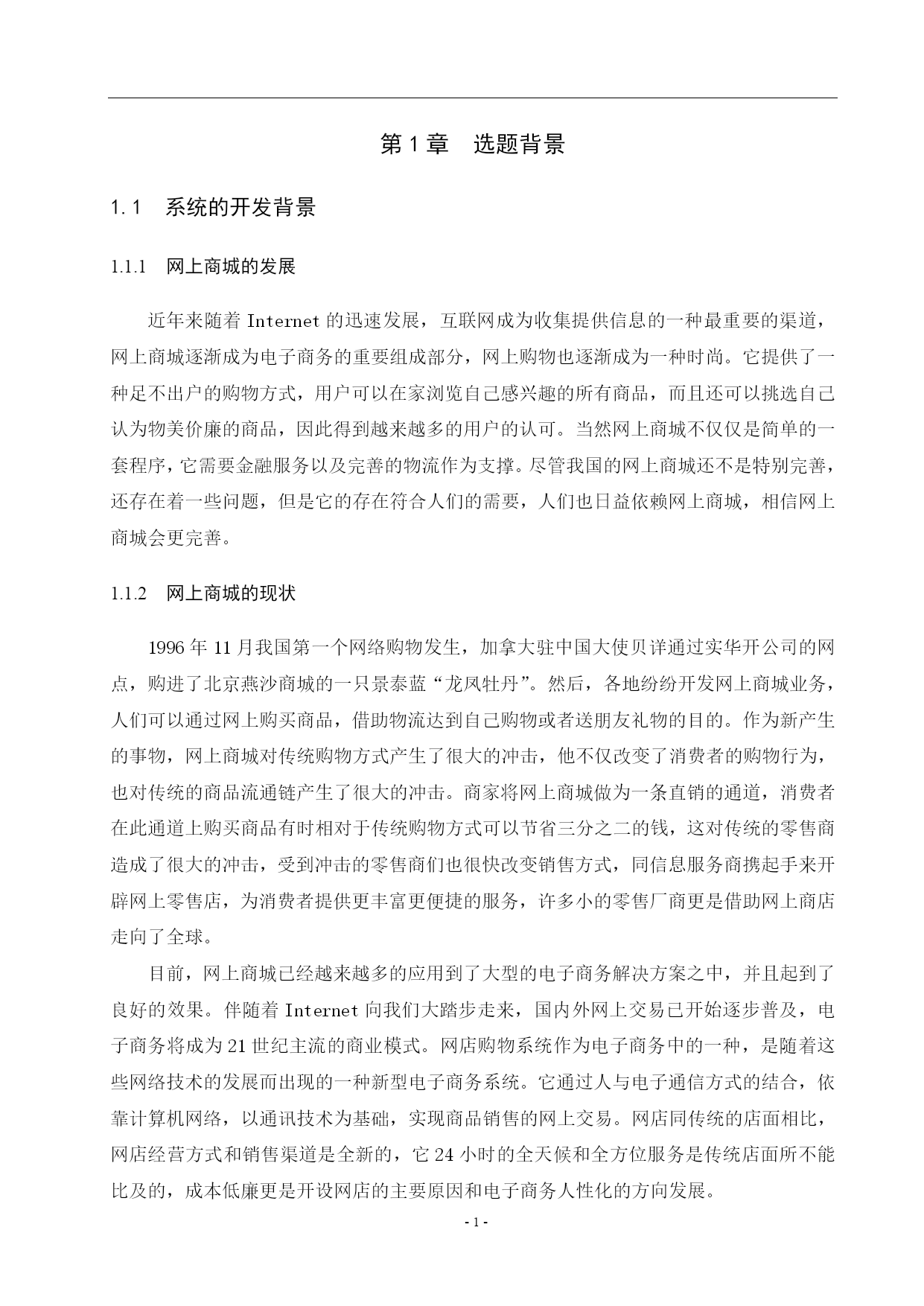 第 1 章　选题背景

1.1　系统的开发背景

1.1.1　网上商城的发展

近年来随着 Internet 的迅速发展，互联网成为收集提供信息的一种最重要的渠道，网上商城逐渐成为电子商务的重要组成部分，网上购物也逐渐成为一种时尚。它提供了一种足不出户的购物方式，用户可以在家浏览自己感兴趣的所有商品，而且还可以挑选自己认为物美价廉的商品，因此得到越来越多的用户的认可。当然网上商城不仅仅是简单的一套程序，它需要金融服务以及完善的物流作为支撑。尽管我国的网上商城还不是特别完善，还存在着一些问题，但是它的存在符合人们的需要，人们也日益依赖网上商城，相信网上商城会更完善。

1.1.2　网上商城的现状

1996 年 11 月我国第一个网络购物发生，加拿大驻中国大使贝详通过实华开公司的网点，购进了北京燕沙商城的一只景泰蓝“龙凤牡丹”。然后，各地纷纷开发网上商城业务，人们可以通过网上购买商品，借助物流达到自己购物或者送朋友礼物的目的。作为新产生的事物，网上商城对传统购物方式产生了很大的冲击，他不仅改变了消费者的购物行为，也对传统的商品流通链产生了很大的冲击。商家将网上商城做为一条直销的通道，消费者在此通道上购买商品有时相对于传统购物方式可以节省三分之二的钱，这对传统的零售商造成了很大的冲击，受到冲击的零售商们也很快改变销售方式，同信息服务商携起手来开辟网上零售店，为消费者提供更丰富更便捷的服务，许多小的零售厂商更是借助网上商店走向了全球。

目前，网上商城已经越来越多的应用到了大型的电子商务解决方案之中，并且起到了良好的效果。伴随着 Internet 向我们大踏步走来，国内外网上交易已开始逐步普及，电子商务将成为 21 世纪主流的商业模式。网店购物系统作为电子商务中的一种，是随着这些网络技术的发展而出现的一种新型电子商务系统。它通过人与电子通信方式的结合，依靠计算机网络，以通讯技术为基础，实现商品销售的网上交易。网店同传统的店面相比，网店经营方式和销售渠道是全新的，它 24 小时的全天候和全方位服务是传统店面所不能比及的，成本低廉更是开设网店的主要原因和电子商务人性化的方向发展。

- 1 -